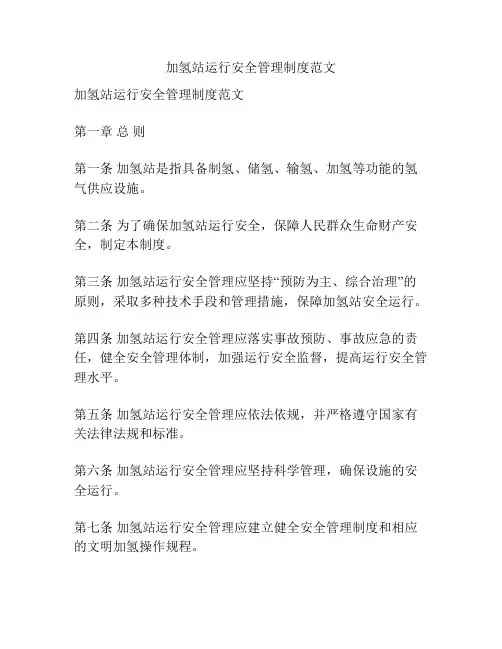 加氢站运行安全管理制度范文

加氢站运行安全管理制度范文

第一章 总 则

第一条 加氢站是指具备制氢、储氢、输氢、加氢等功能的氢气供应设施。

第二条 为了确保加氢站运行安全，保障人民群众生命财产安全，制定本制度。

第三条 加氢站运行安全管理应坚持“预防为主、综合治理”的原则，采取多种技术手段和管理措施，保障加氢站安全运行。

第四条 加氢站运行安全管理应落实事故预防、事故应急的责任，健全安全管理体制，加强运行安全监督，提高运行安全管理水平。

第五条 加氢站运行安全管理应依法依规，并严格遵守国家有关法律法规和标准。

第六条 加氢站运行安全管理应坚持科学管理，确保设施的安全运行。

第七条 加氢站运行安全管理应建立健全安全管理制度和相应的文明加氢操作规程。